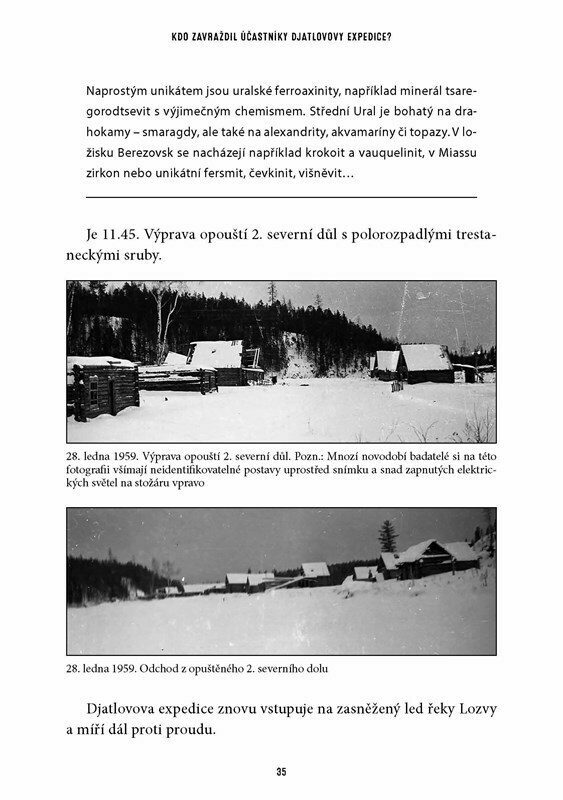 KDO ZAVRAŽDIL ÚČASTNÍKY DJATLOVOVY EXPEDICE?

Naprostým unikátem jsou uralské ferroaxinity, například minerál tsaregorodtsevit s výjimečným chemismem. Střední Ural je bohatý na drahokamy – smaragdy, ale také na alexandrity, akvamaríny či topazy. V ložisku Berezovsk se nacházejí například krokoit a vauquelinit, v Miassu zirkon nebo unikátní fersmit, čevkinit, višněvit…

Je 11.45. Výprava opouští 2. severní důl s polorozpadlými trestaneckými sruby.

28. ledna 1959. Výprava opouští 2. severní důl. Pozn.: Mnozí novodobí badatelé si na této fotografii všímají neidentifikovatelné postavy uprostřed snímku a snad zapnutých elektrických světel na stožáru vpravo

28. ledna 1959. Odchod z opuštěného 2. severního dolu

Djatlovova expedice znovu vstupuje na zasněžený led řeky Lozvy a míří dál proti proudu.

35